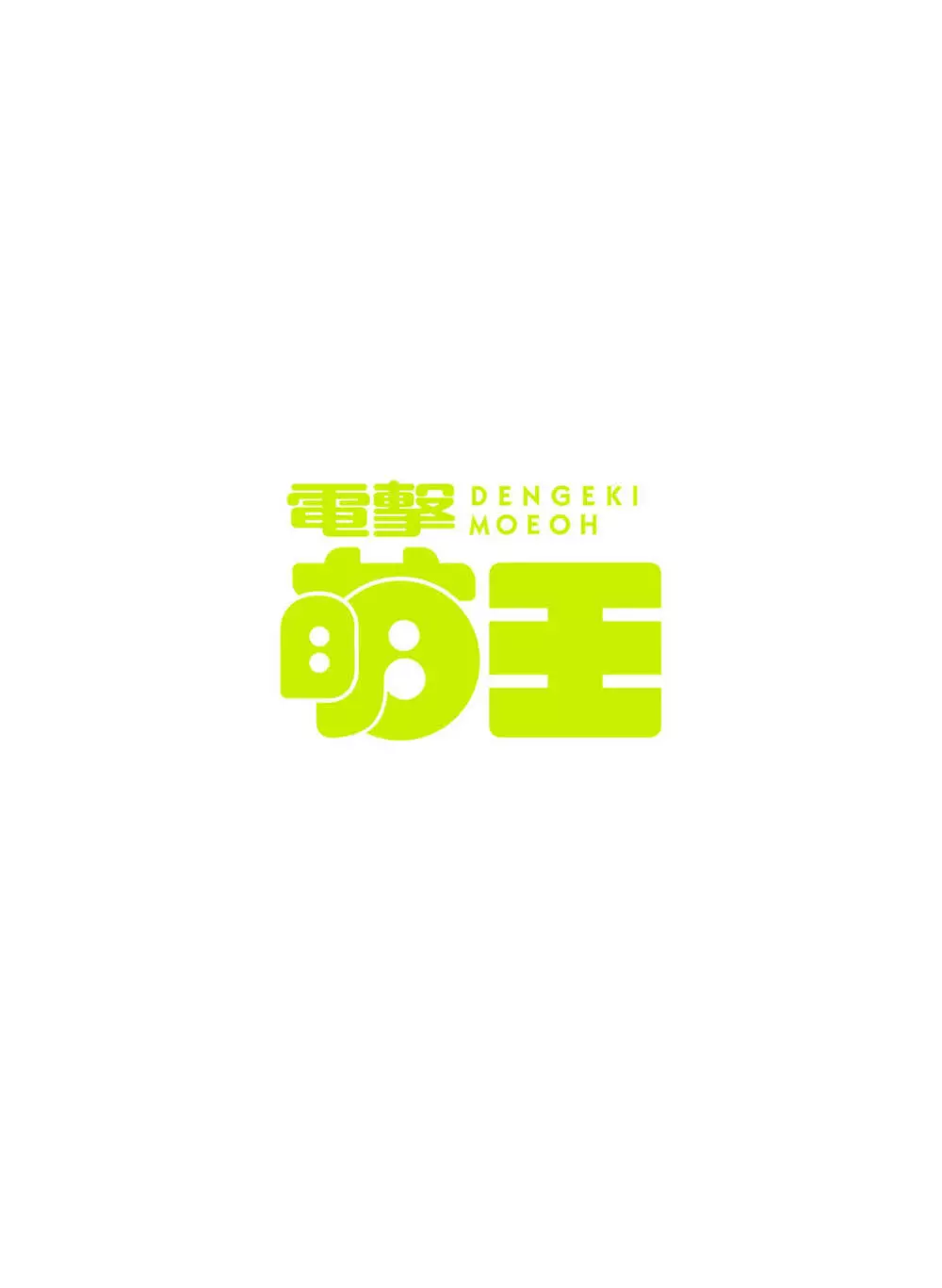 電撃 DENGEKI MOEOH
萌王